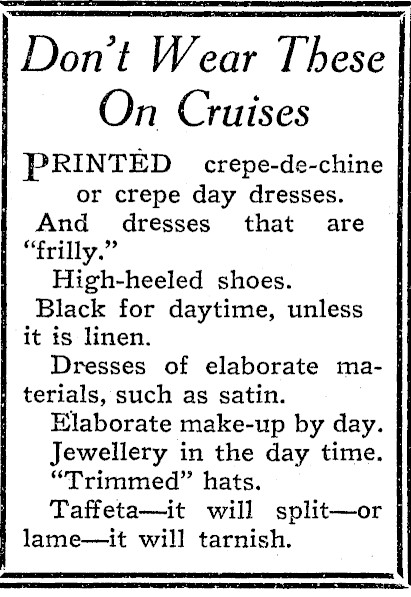 Don't Wear These On Cruises

PRINTED crepe-de-chine or crepe day dresses.

And dresses that are "frilly."

High-heeled shoes.

Black for daytime, unless it is linen.

Dresses of elaborate materials, such as satin.

Elaborate make-up by day.

Jewellery in the day time.

"Trimmed" hats.

Taffeta—it will split—or lame—it will tarnish.